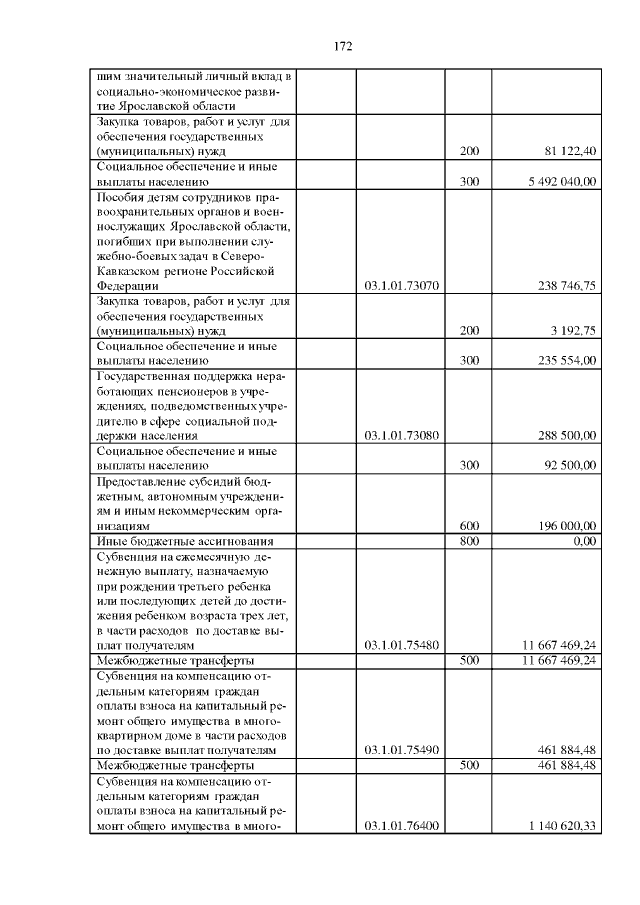 172

| | | | |
|---|---|---|---|
| шим значительный личный вклад в социально-экономическое развитие Ярославской области | | | |
| Закупка товаров, работ и услуг для обеспечения государственных (муниципальных) нужд | | 200 | 81 122,40 |
| Социальное обеспечение и иные выплаты населению | | 300 | 5 492 040,00 |
| Пособия детям сотрудников правоохранительных органов и военнослужащих Ярославской области, погибших при выполнении служебно-боевых задач в Северо-Кавказском регионе Российской Федерации | 03.1.01.73070 | | 238 746,75 |
| Закупка товаров, работ и услуг для обеспечения государственных (муниципальных) нужд | | 200 | 3 192,75 |
| Социальное обеспечение и иные выплаты населению | | 300 | 235 554,00 |
| Государственная поддержка неработающих пенсионеров в учреждениях, подведомственных учредителю в сфере социальной поддержки населения | 03.1.01.73080 | | 288 500,00 |
| Социальное обеспечение и иные выплаты населению | | 300 | 92 500,00 |
| Предоставление субсидий бюджетным, автономным учреждениям и иным некоммерческим организациям | | 600 | 196 000,00 |
| Иные бюджетные ассигнования | | 800 | 0,00 |
| Субвенция на ежемесячную денежную выплату, назначаемую при рождении третьего ребенка или последующих детей до достижения ребенком возраста трех лет, в части расходов по доставке выплат получателям | 03.1.01.75480 | | 11 667 469,24 |
| Межбюджетные трансферты | | 500 | 11 667 469,24 |
| Субвенция на компенсацию отдельным категориям граждан оплаты взноса на капитальный ремонт общего имущества в многоквартирном доме в части расходов по доставке выплат получателям | 03.1.01.75490 | | 461 884,48 |
| Межбюджетные трансферты | | 500 | 461 884,48 |
| Субвенция на компенсацию отдельным категориям граждан оплаты взноса на капитальный ремонт общего имущества в много- | 03.1.01.76400 | | 1 140 620,33 |